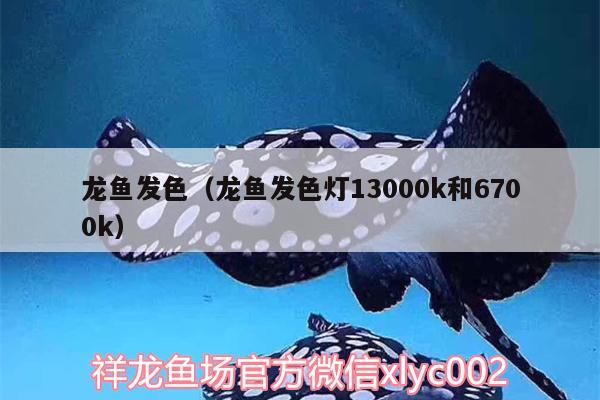 龙鱼发色（龙鱼发色灯13000k和6700k）

祥龙鱼场官方微信xlyc002